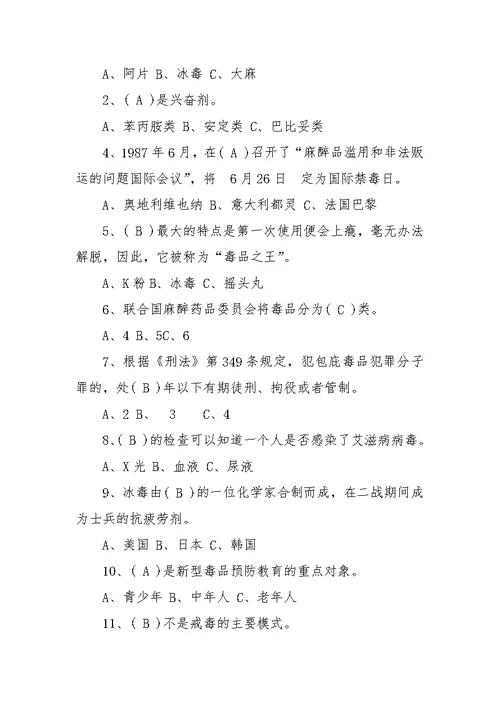 A、阿片 B、冰毒 C、大麻

2、( A )是兴奋剂。

A、苯丙胺类 B、安定类 C、巴比妥类

4、1987 年 6 月，在( A )召开了“麻醉品滥用和非法贩运的问题国际会议”，将 6 月 26 日 定为国际禁毒日。

A、奥地利维也纳 B、意大利都灵 C、法国巴黎

5、( B )最大的特点是第一次使用便会上瘾，毫无办法解脱，因此，它被称为“毒品之王”。

A、K 粉 B、冰毒 C、摇头丸

6、联合国麻醉药品委员会将毒品分为( C )类。

A、4 B、5C、6

7、根据《刑法》第 349 条规定，犯包庇毒品犯罪分子罪的，处( B )年以下有期徒刑、拘役或者管制。

A、2 B、 3 C、4

8、( B )的检查可以知道一个人是否感染了艾滋病病毒。

A、X 光 B、血液 C、尿液

9、冰毒由( B )的一位化学家合制而成，在二战期间成为士兵的抗疲劳剂。

A、美国 B、日本 C、韩国

10、( A )是新型毒品预防教育的重点对象。

A、青少年 B、中年人 C、老年人

11、( B )不是戒毒的主要模式。